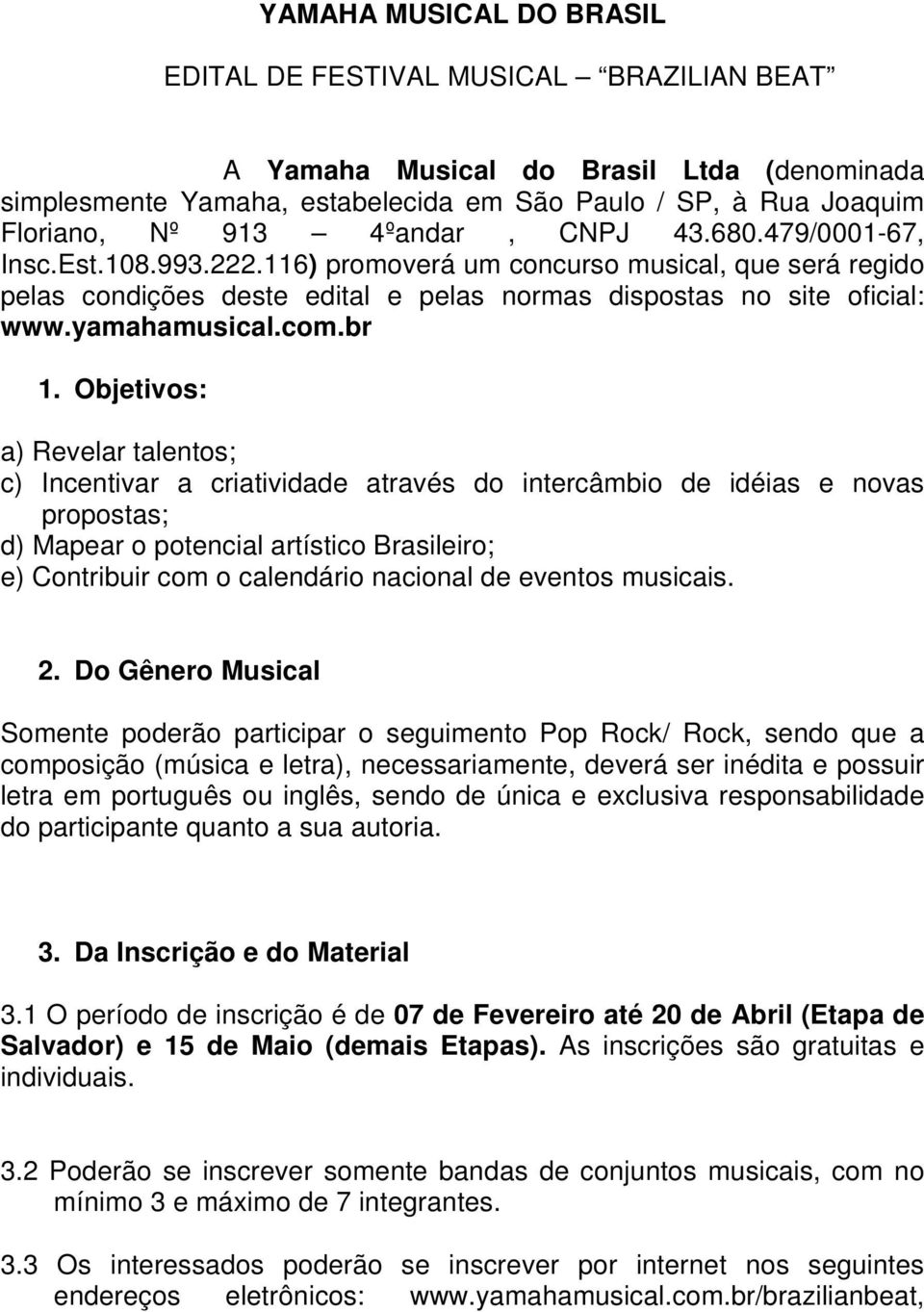 YAMAHA MUSICAL DO BRASIL

EDITAL DE FESTIVAL MUSICAL – BRAZILIAN BEAT

A Yamaha Musical do Brasil Ltda (denominada simplesmente Yamaha, estabelecida em São Paulo / SP, à Rua Joaquim Floriano, Nº 913 – 4ºandar , CNPJ 43.680.479/0001-67, Insc.Est.108.993.222.116) promoverá um concurso musical, que será regido pelas condições deste edital e pelas normas dispostas no site oficial: www.yamahamusical.com.br

1. Objetivos:

a) Revelar talentos;
c) Incentivar a criatividade através do intercâmbio de idéias e novas propostas;
d) Mapear o potencial artístico Brasileiro;
e) Contribuir com o calendário nacional de eventos musicais.

2. Do Gênero Musical

Somente poderão participar o seguimento Pop Rock/ Rock, sendo que a composição (música e letra), necessariamente, deverá ser inédita e possuir letra em português ou inglês, sendo de única e exclusiva responsabilidade do participante quanto a sua autoria.

3. Da Inscrição e do Material

3.1 O período de inscrição é de 07 de Fevereiro até 20 de Abril (Etapa de Salvador) e 15 de Maio (demais Etapas). As inscrições são gratuitas e individuais.

3.2 Poderão se inscrever somente bandas de conjuntos musicais, com no mínimo 3 e máximo de 7 integrantes.

3.3 Os interessados poderão se inscrever por internet nos seguintes endereços eletrônicos: www.yamahamusical.com.br/brazilianbeat,